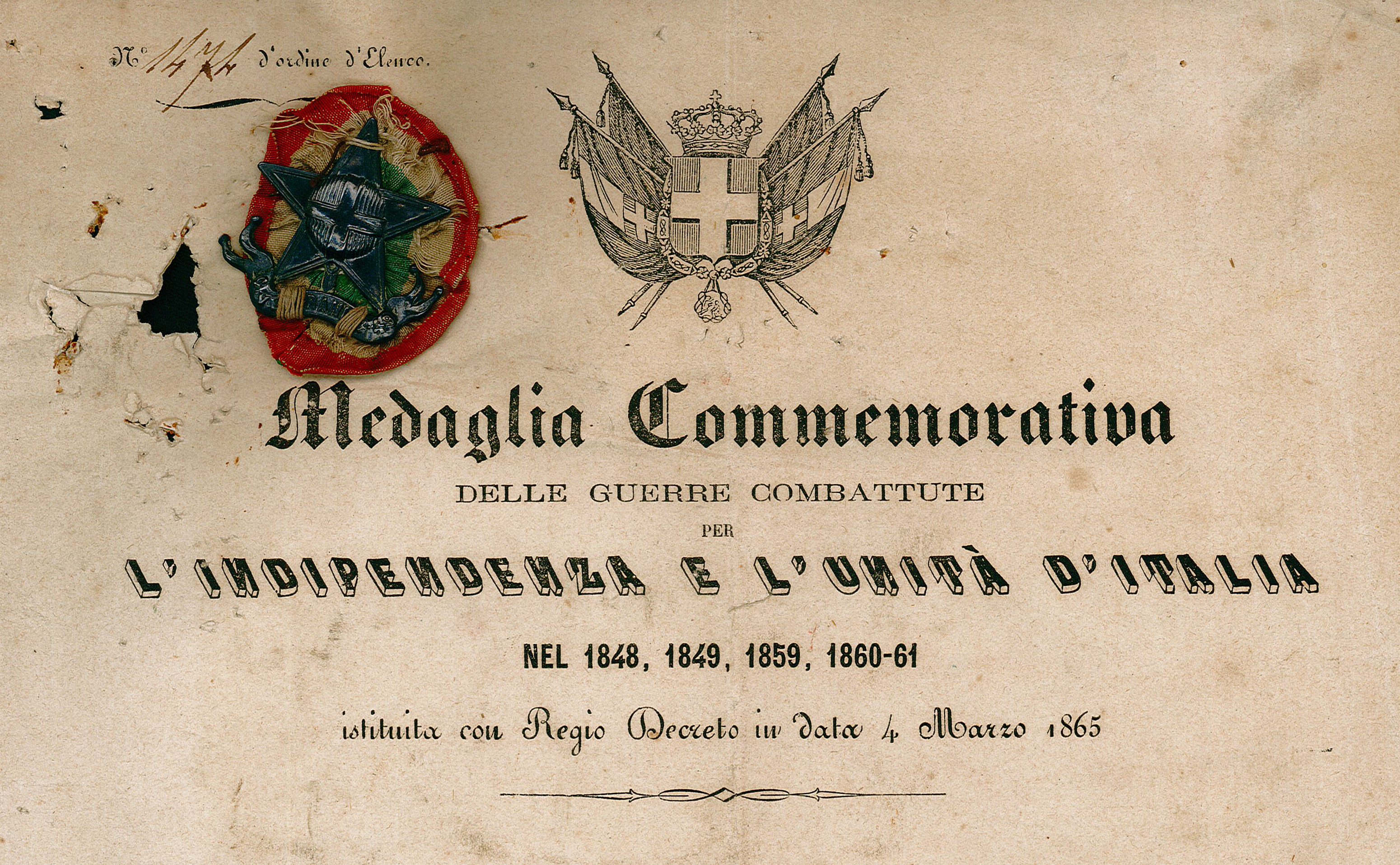 N° 1474 d'ordine d'Elenco.

Medaglia Commemorativa

DELLE GUERRE COMBATTUTE

PER

L'INDIPENDENZA E L'UNITÀ D'ITALIA

NEL 1848, 1849, 1859, 1860-61

istituita con Regio Decreto in data 4 Marzo 1865